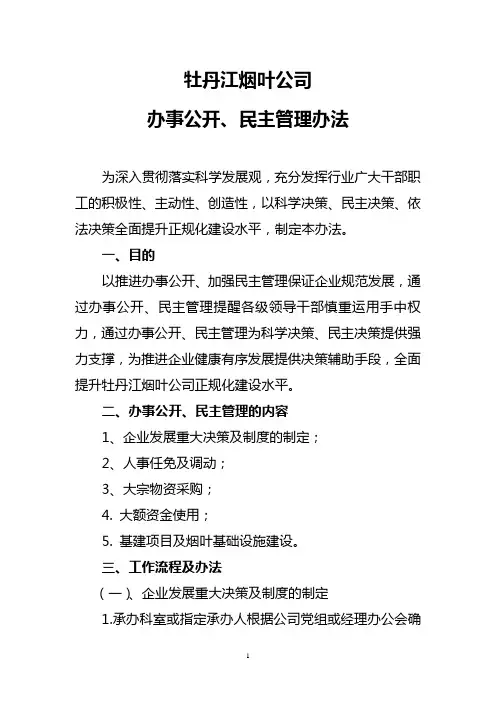 牡丹江烟叶公司

办事公开、民主管理办法

为深入贯彻落实科学发展观，充分发挥行业广大干部职工的积极性、主动性、创造性，以科学决策、民主决策、依法决策全面提升正规化建设水平，制定本办法。

一、目的

以推进办事公开、加强民主管理保证企业规范发展，通过办事公开、民主管理提醒各级领导干部慎重运用手中权力，通过办事公开、民主管理为科学决策、民主决策提供强力支撑，为推进企业健康有序发展提供决策辅助手段，全面提升牡丹江烟叶公司正规化建设水平。

二、办事公开、民主管理的内容

1、企业发展重大决策及制度的制定；

2、人事任免及调动；

3、大宗物资采购；

4. 大额资金使用；

5. 基建项目及烟叶基础设施建设。

三、工作流程及办法

（一）、企业发展重大决策及制度的制定

1.承办科室或指定承办人根据公司党组或经理办公会确

1